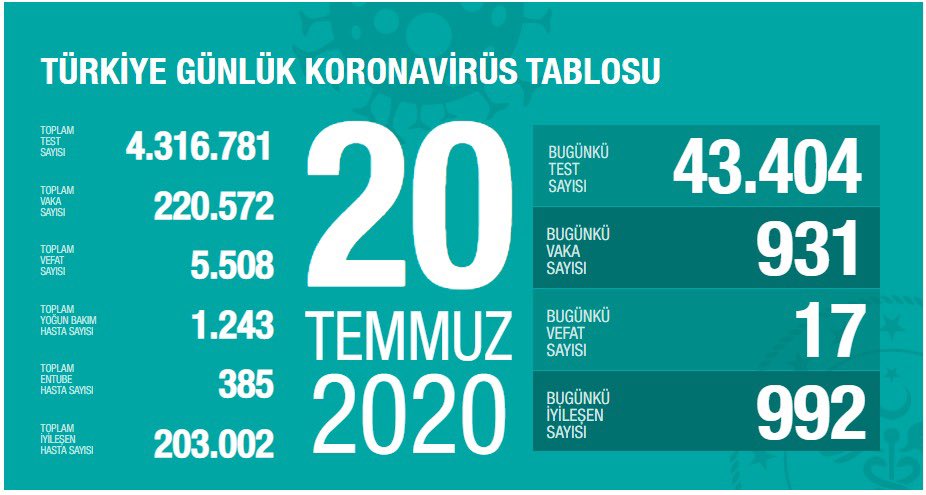 TÜRKİYE GÜNLÜK KORONAVİRÜS TABLOSU

TOPLAM TEST SAYISI 4.316.781

TOPLAM VAKA SAYISI 220.572

TOPLAM VEFAT SAYISI 5.508

TOPLAM YOĞUN BAKIM HASTA SAYISI 1.243

TOPLAM ENTUBE HASTA SAYISI 385

TOPLAM İYİLEŞEN HASTA SAYISI 203.002

20 TEMMUZ 2020

BUGÜNKÜ TEST SAYISI 43.404

BUGÜNKÜ VAKA SAYISI 931

BUGÜNKÜ VEFAT SAYISI 17

BUGÜNKÜ İYİLEŞEN SAYISI 992